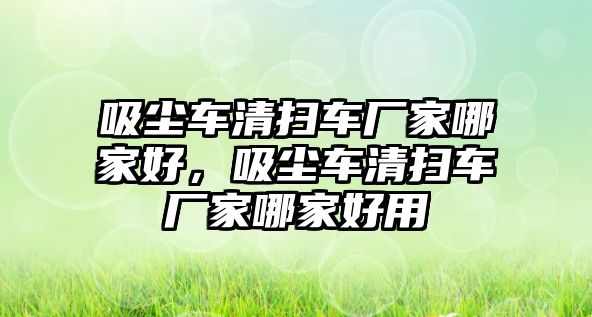 吸尘车清扫车厂家哪家好，吸尘车清扫车厂家哪家好用